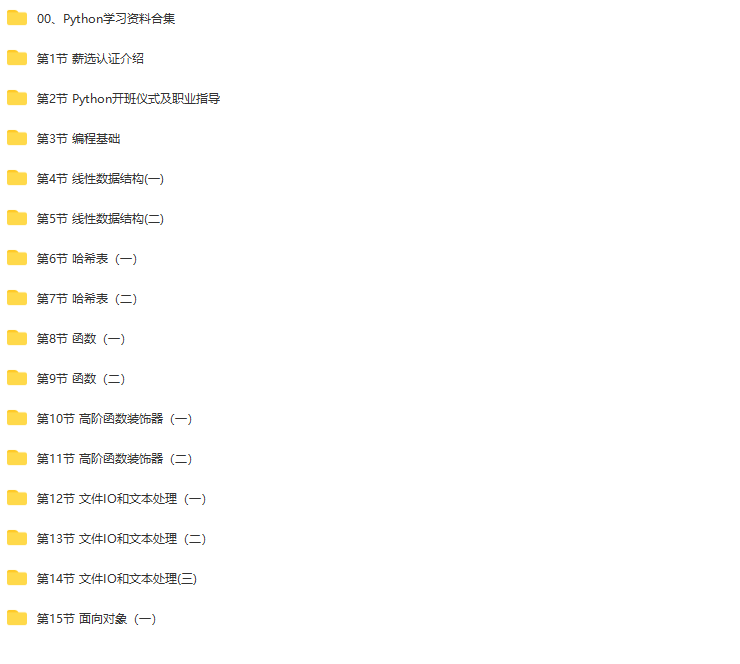 00、Python学习资料合集

第1节 薪选认证介绍

第2节 Python开班仪式及职业指导

第3节 编程基础

第4节 线性数据结构(一)

第5节 线性数据结构(二)

第6节 哈希表（一）

第7节 哈希表（二）

第8节 函数（一）

第9节 函数（二）

第10节 高阶函数装饰器（一）

第11节 高阶函数装饰器（二）

第12节 文件IO和文本处理（一）

第13节 文件IO和文本处理（二）

第14节 文件IO和文本处理(三)

第15节 面向对象（一）